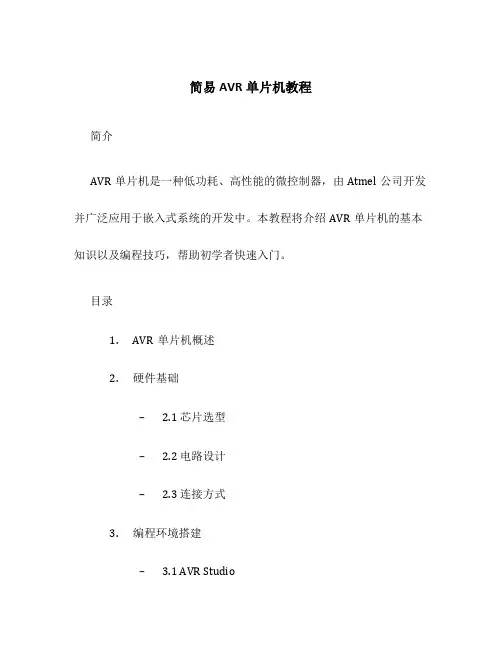 简易 AVR 单片机教程

简介

AVR 单片机是一种低功耗、高性能的微控制器，由 Atmel 公司开发并广泛应用于嵌入式系统的开发中。本教程将介绍 AVR 单片机的基本知识以及编程技巧，帮助初学者快速入门。

目录

1. AVR 单片机概述

2. 硬件基础

– 2.1 芯片选型

– 2.2 电路设计

– 2.3 连接方式

3. 编程环境搭建

– 3.1 AVR Studio